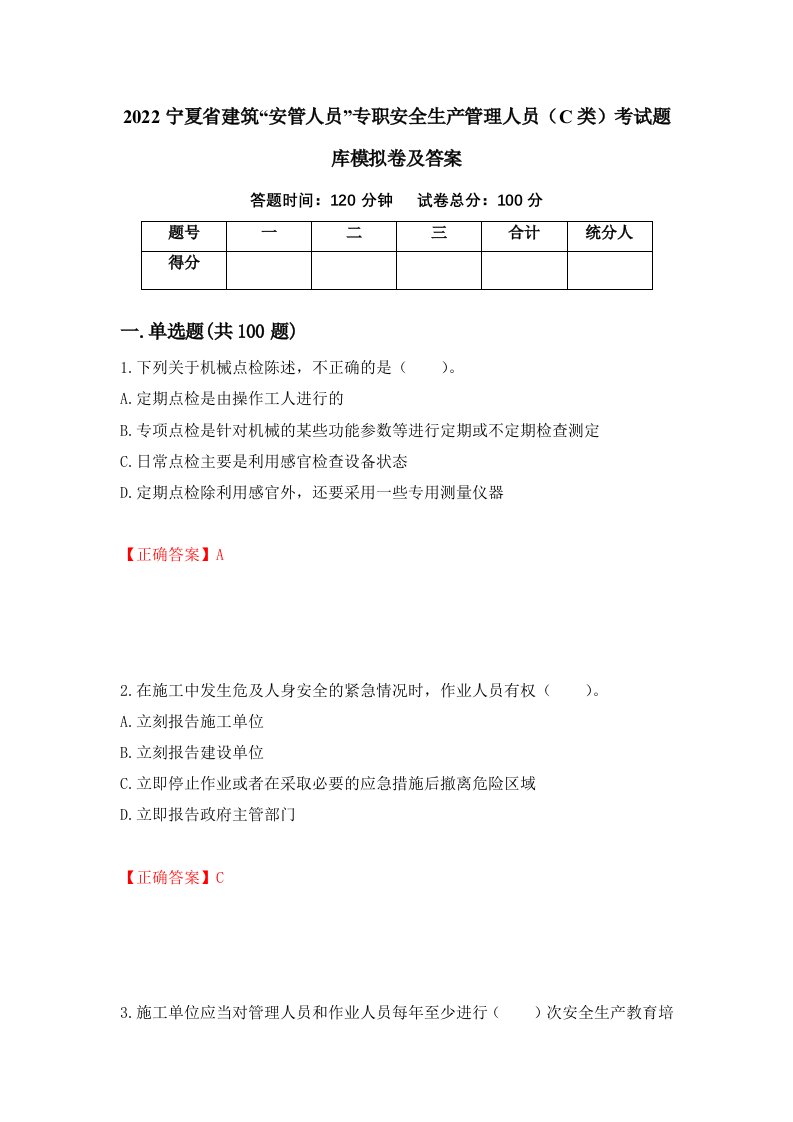 2022 宁夏省建筑“安管人员”专职安全生产管理人员（C 类）考试题库模拟卷及答案

答题时间：120 分钟　试卷总分：100 分

| 题号 | 一 | 二 | 三 | 合计 | 统分人 |
|---|---|---|---|---|---|
| 得分 |  |  |  |  |  |

一.单选题(共 100 题)

1.下列关于机械点检陈述，不正确的是（　　）。
A.定期点检是由操作工人进行的
B.专项点检是针对机械的某些功能参数等进行定期或不定期检查测定
C.日常点检主要是利用感官检查设备状态
D.定期点检除利用感官外，还要采用一些专用测量仪器

【正确答案】A

2.在施工中发生危及人身安全的紧急情况时，作业人员有权（　　）。
A.立刻报告施工单位
B.立刻报告建设单位
C.立即停止作业或者在采取必要的应急措施后撤离危险区域
D.立即报告政府主管部门

【正确答案】C

3.施工单位应当对管理人员和作业人员每年至少进行（　　）次安全生产教育培